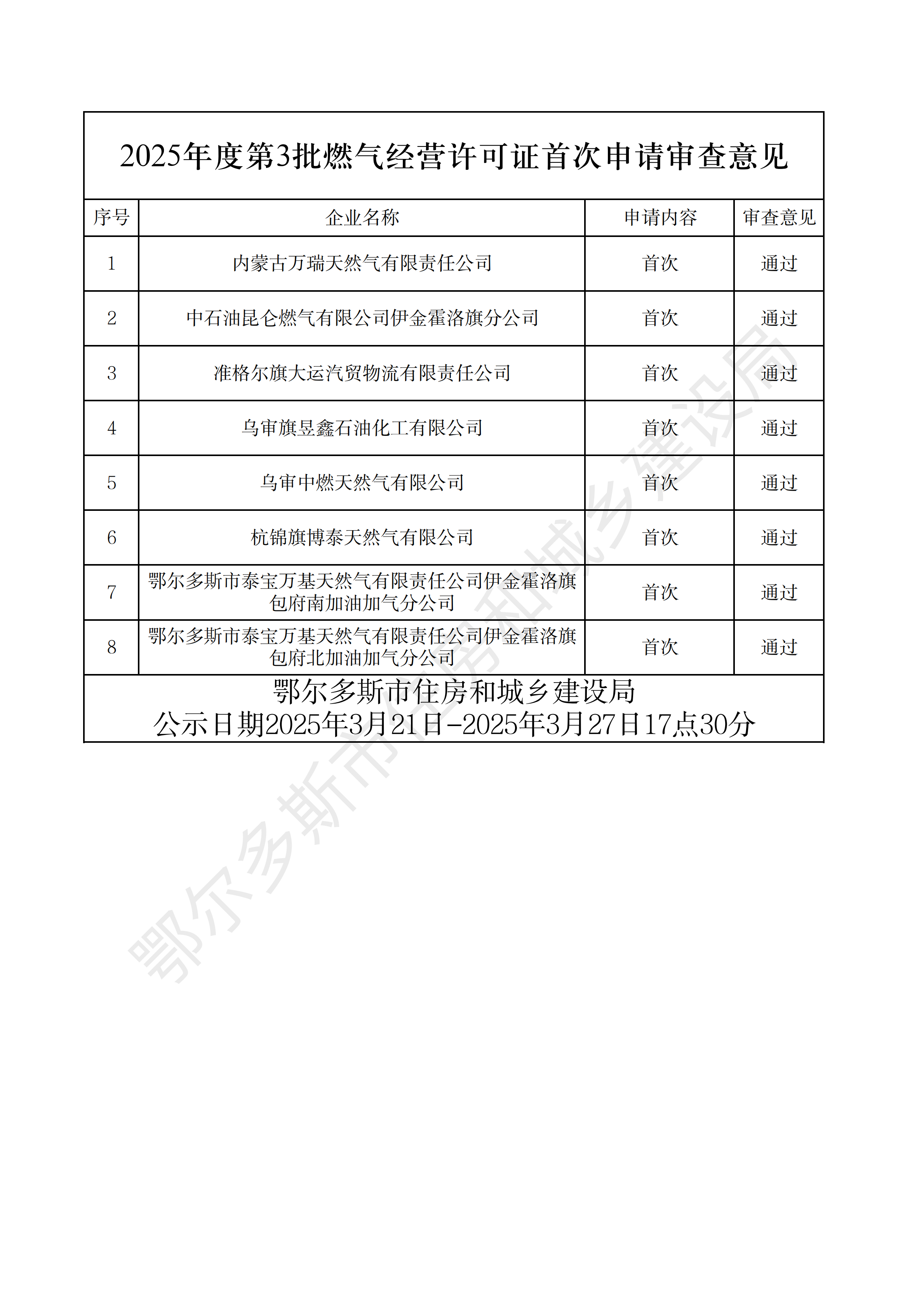 2025年度第3批燃气经营许可证首次申请审查意见

| 序号 | 企业名称 | 申请内容 | 审查意见 |
|---|---|---|---|
| 1 | 内蒙古万瑞天然气有限责任公司 | 首次 | 通过 |
| 2 | 中石油昆仑燃气有限公司伊金霍洛旗分公司 | 首次 | 通过 |
| 3 | 准格尔旗大运汽贸物流有限责任公司 | 首次 | 通过 |
| 4 | 乌审旗昱鑫石油化工有限公司 | 首次 | 通过 |
| 5 | 乌审中燃天然气有限公司 | 首次 | 通过 |
| 6 | 杭锦旗博泰天然气有限公司 | 首次 | 通过 |
| 7 | 鄂尔多斯市泰宝万基天然气有限责任公司伊金霍洛旗包府南加油加气分公司 | 首次 | 通过 |
| 8 | 鄂尔多斯市泰宝万基天然气有限责任公司伊金霍洛旗包府北加油加气分公司 | 首次 | 通过 |

鄂尔多斯市住房和城乡建设局
公示日期2025年3月21日-2025年3月27日17点30分

鄂尔多斯市住房和城乡建设局